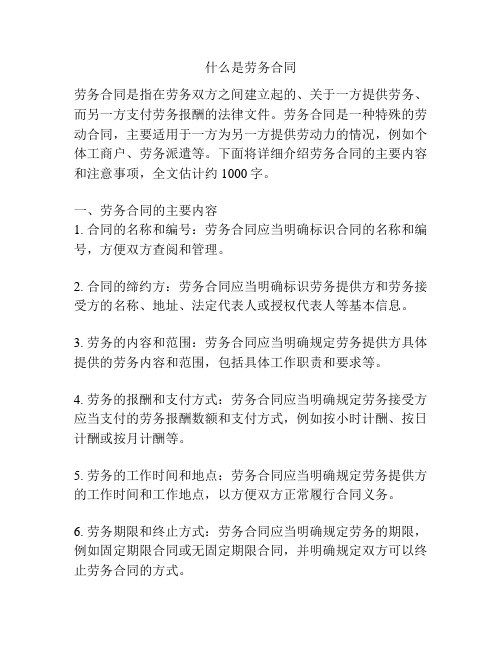 什么是劳务合同

劳务合同是指在劳务双方之间建立起的、关于一方提供劳务、而另一方支付劳务报酬的法律文件。劳务合同是一种特殊的劳动合同，主要适用于一方为另一方提供劳动力的情况，例如个体工商户、劳务派遣等。下面将详细介绍劳务合同的主要内容和注意事项，全文估计约 1000 字。

一、劳务合同的主要内容
1. 合同的名称和编号：劳务合同应当明确标识合同的名称和编号，方便双方查阅和管理。

2. 合同的缔约方：劳务合同应当明确标识劳务提供方和劳务接受方的名称、地址、法定代表人或授权代表人等基本信息。

3. 劳务的内容和范围：劳务合同应当明确规定劳务提供方具体提供的劳务内容和范围，包括具体工作职责和要求等。

4. 劳务的报酬和支付方式：劳务合同应当明确规定劳务接受方应当支付的劳务报酬数额和支付方式，例如按小时计酬、按日计酬或按月计酬等。

5. 劳务的工作时间和地点：劳务合同应当明确规定劳务提供方的工作时间和工作地点，以方便双方正常履行合同义务。

6. 劳务期限和终止方式：劳务合同应当明确规定劳务的期限，例如固定期限合同或无固定期限合同，并明确规定双方可以终止劳务合同的方式。